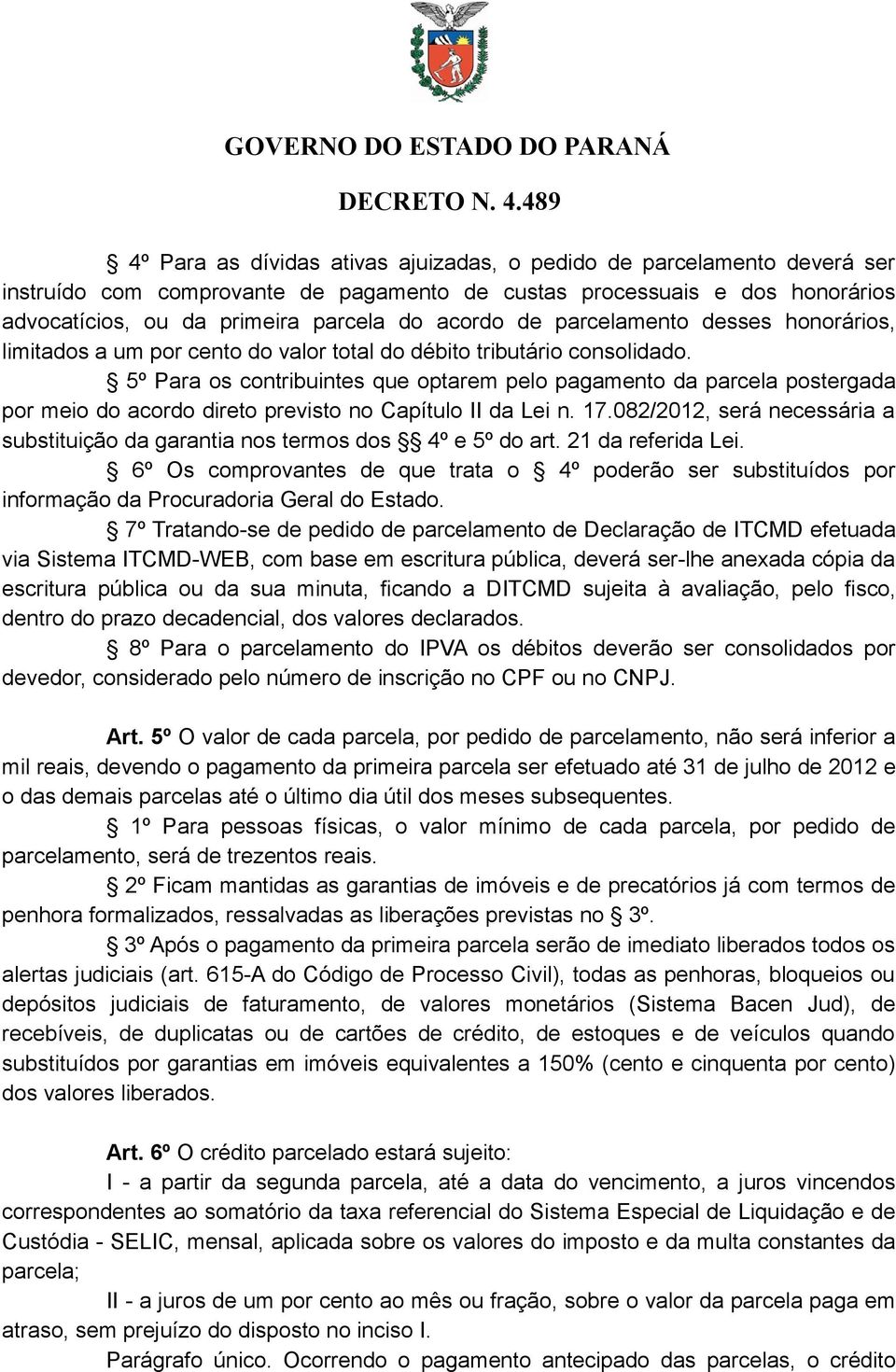 GOVERNO DO ESTADO DO PARANÁ

DECRETO N. 4.489

§ 4º Para as dívidas ativas ajuizadas, o pedido de parcelamento deverá ser instruído com comprovante de pagamento de custas processuais e dos honorários advocatícios, ou da primeira parcela do acordo de parcelamento desses honorários, limitados a um por cento do valor total do débito tributário consolidado.

§ 5º Para os contribuintes que optarem pelo pagamento da parcela postergada por meio do acordo direto previsto no Capítulo II da Lei n. 17.082/2012, será necessária a substituição da garantia nos termos dos §§ 4º e 5º do art. 21 da referida Lei.

§ 6º Os comprovantes de que trata o § 4º poderão ser substituídos por informação da Procuradoria Geral do Estado.

§ 7º Tratando-se de pedido de parcelamento de Declaração de ITCMD efetuada via Sistema ITCMD-WEB, com base em escritura pública, deverá ser-lhe anexada cópia da escritura pública ou da sua minuta, ficando a DITCMD sujeita à avaliação, pelo fisco, dentro do prazo decadencial, dos valores declarados.

§ 8º Para o parcelamento do IPVA os débitos deverão ser consolidados por devedor, considerado pelo número de inscrição no CPF ou no CNPJ.

Art. 5º O valor de cada parcela, por pedido de parcelamento, não será inferior a mil reais, devendo o pagamento da primeira parcela ser efetuado até 31 de julho de 2012 e o das demais parcelas até o último dia útil dos meses subsequentes.

§ 1º Para pessoas físicas, o valor mínimo de cada parcela, por pedido de parcelamento, será de trezentos reais.

§ 2º Ficam mantidas as garantias de imóveis e de precatórios já com termos de penhora formalizados, ressalvadas as liberações previstas no § 3º.

§ 3º Após o pagamento da primeira parcela serão de imediato liberados todos os alertas judiciais (art. 615-A do Código de Processo Civil), todas as penhoras, bloqueios ou depósitos judiciais de faturamento, de valores monetários (Sistema Bacen Jud), de recebíveis, de duplicatas ou de cartões de crédito, de estoques e de veículos quando substituídos por garantias em imóveis equivalentes a 150% (cento e cinquenta por cento) dos valores liberados.

Art. 6º O crédito parcelado estará sujeito:

I - a partir da segunda parcela, até a data do vencimento, a juros vincendos correspondentes ao somatório da taxa referencial do Sistema Especial de Liquidação e de Custódia - SELIC, mensal, aplicada sobre os valores do imposto e da multa constantes da parcela;

II - a juros de um por cento ao mês ou fração, sobre o valor da parcela paga em atraso, sem prejuízo do disposto no inciso I.

Parágrafo único. Ocorrendo o pagamento antecipado das parcelas, o crédito